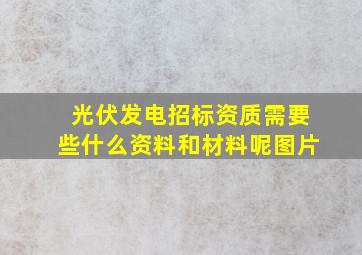 光伏发电招标资质需要些什么资料和材料呢图片